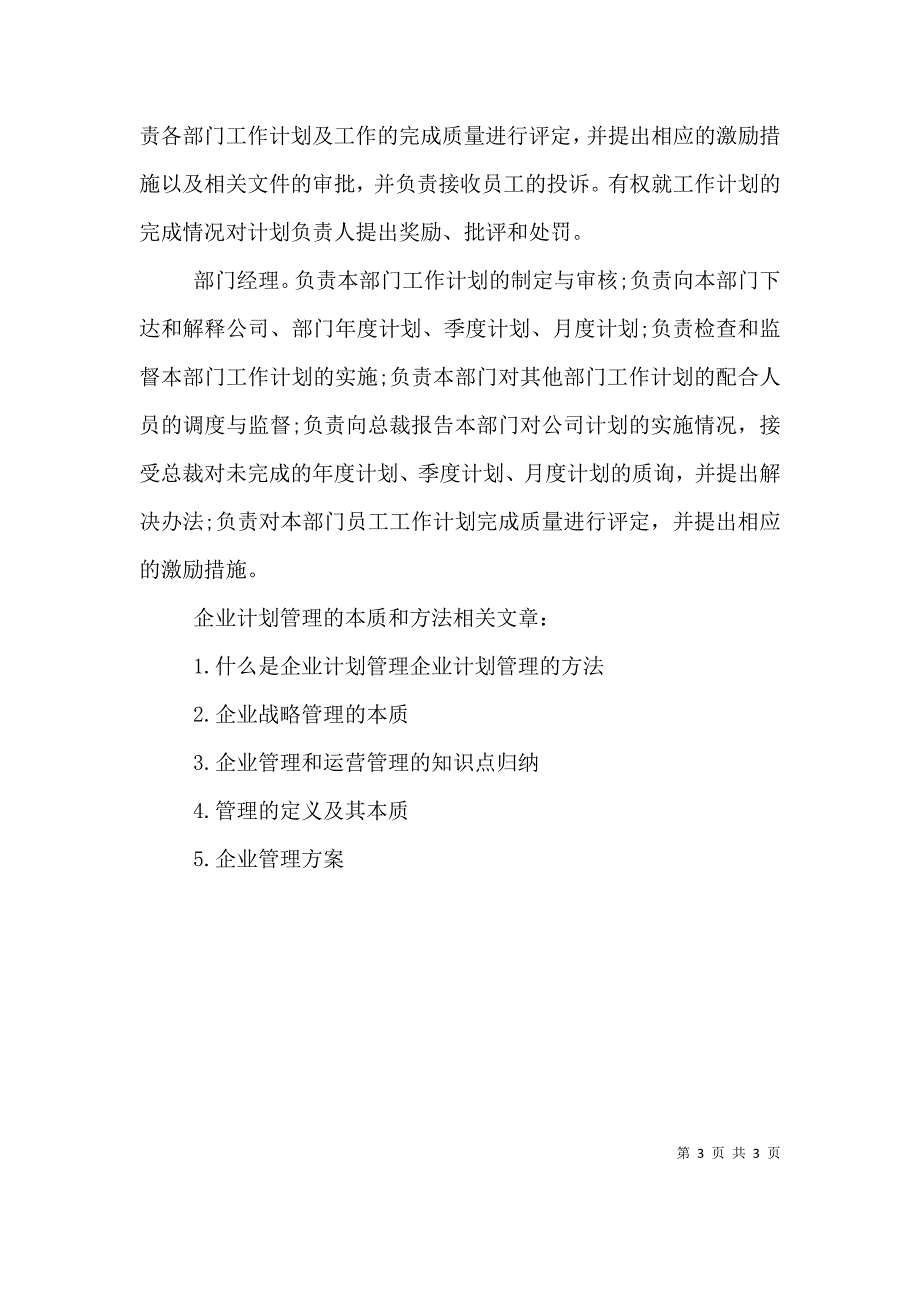 责各部门工作计划及工作的完成质量进行评定，并提出相应的激励措施以及相关文件的审批，并负责接收员工的投诉。有权就工作计划的完成情况对计划负责人提出奖励、批评和处罚。

部门经理。负责本部门工作计划的制定与审核;负责向本部门下达和解释公司、部门年度计划、季度计划、月度计划;负责检查和监督本部门工作计划的实施;负责本部门对其他部门工作计划的配合人员的调度与监督;负责向总裁报告本部门对公司计划的实施情况，接受总裁对未完成的年度计划、季度计划、月度计划的质询，并提出解决办法;负责对本部门员工工作计划完成质量进行评定，并提出相应的激励措施。

企业计划管理的本质和方法相关文章：

1.什么是企业计划管理企业计划管理的方法

2.企业战略管理的本质

3.企业管理和运营管理的知识点归纳

4.管理的定义及其本质

5.企业管理方案

第 3 页 共 3 页